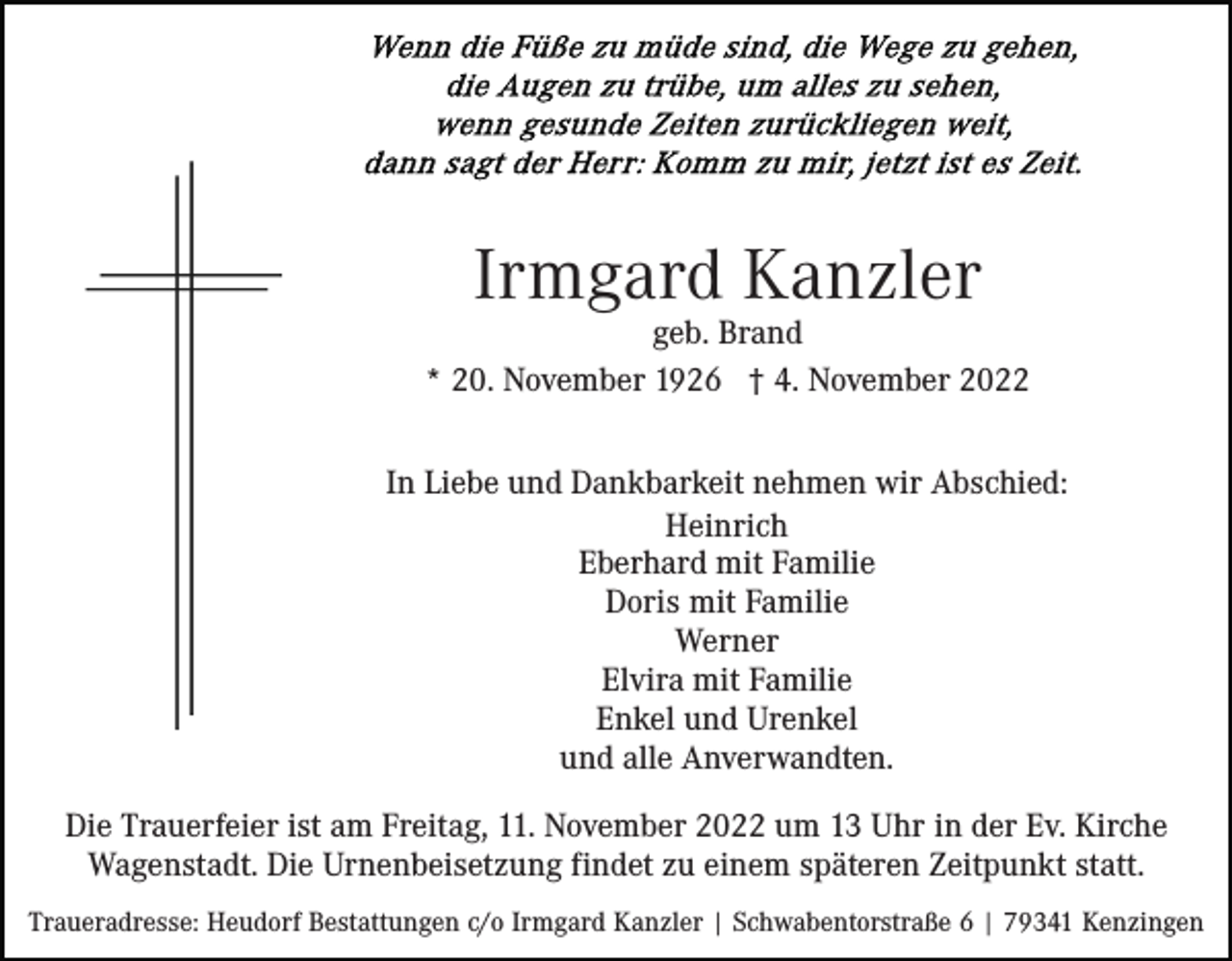 Wenn die Füße zu müde sind, die Wege zu gehen,
die Augen zu trübe, um alles zu sehen,
wenn gesunde Zeiten zurückliegen weit,
dann sagt der Herr: Komm zu mir, jetzt ist es Zeit.

Irmgard Kanzler
geb. Brand
* 20. November 1926 † 4. November 2022

In Liebe und Dankbarkeit nehmen wir Abschied:
Heinrich
Eberhard mit Familie
Doris mit Familie
Werner
Elvira mit Familie
Enkel und Urenkel
und alle Anverwandten.

Die Trauerfeier ist am Freitag, 11. November 2022 um 13 Uhr in der Ev. Kirche Wagenstadt. Die Urnenbeisetzung findet zu einem späteren Zeitpunkt statt.

Traueradresse: Heudorf Bestattungen c/o Irmgard Kanzler | Schwabentorstraße 6 | 79341 Kenzingen